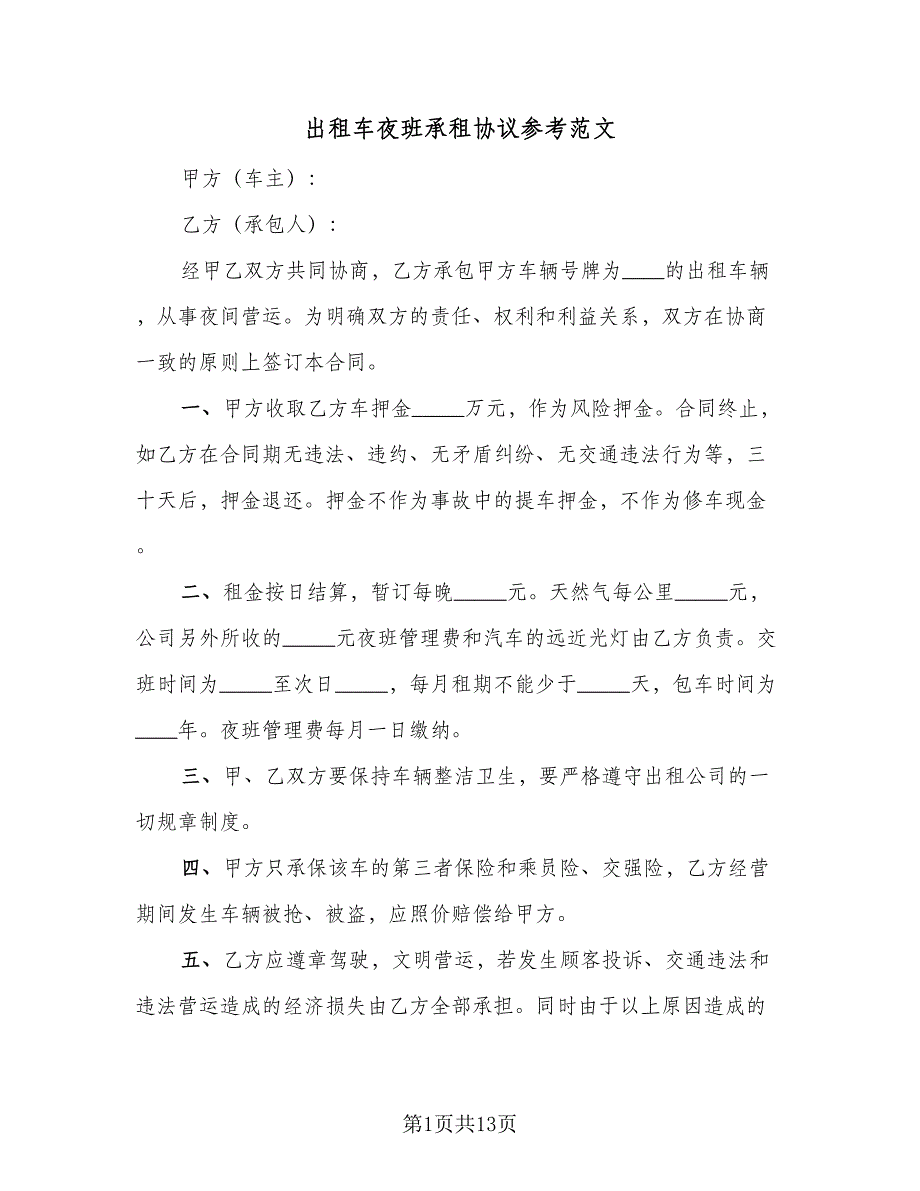 出租车夜班承租协议参考范文

甲方（车主）：

乙方（承包人）：

经甲乙双方共同协商，乙方承包甲方车辆号牌为____的出租车辆，从事夜间营运。为明确双方的责任、权利和利益关系，双方在协商一致的原则上签订本合同。

一、甲方收取乙方车押金_____万元，作为风险押金。合同终止，如乙方在合同期无违法、违约、无矛盾纠纷、无交通违法行为等，三十天后，押金退还。押金不作为事故中的提车押金，不作为修车现金。

二、租金按日结算，暂订每晚_____元。天然气每公里_____元，公司另外所收的_____元夜班管理费和汽车的远近光灯由乙方负责。交班时间为_____至次日_____，每月租期不能少于_____天，包车时间为____年。夜班管理费每月一日缴纳。

三、甲、乙双方要保持车辆整洁卫生，要严格遵守出租公司的一切规章制度。

四、甲方只承保该车的第三者保险和乘员险、交强险，乙方经营期间发生车辆被抢、被盗，应照价赔偿给甲方。

五、乙方应遵章驾驶，文明营运，若发生顾客投诉、交通违法和违法营运造成的经济损失由乙方全部承担。同时由于以上原因造成的

第1页共13页